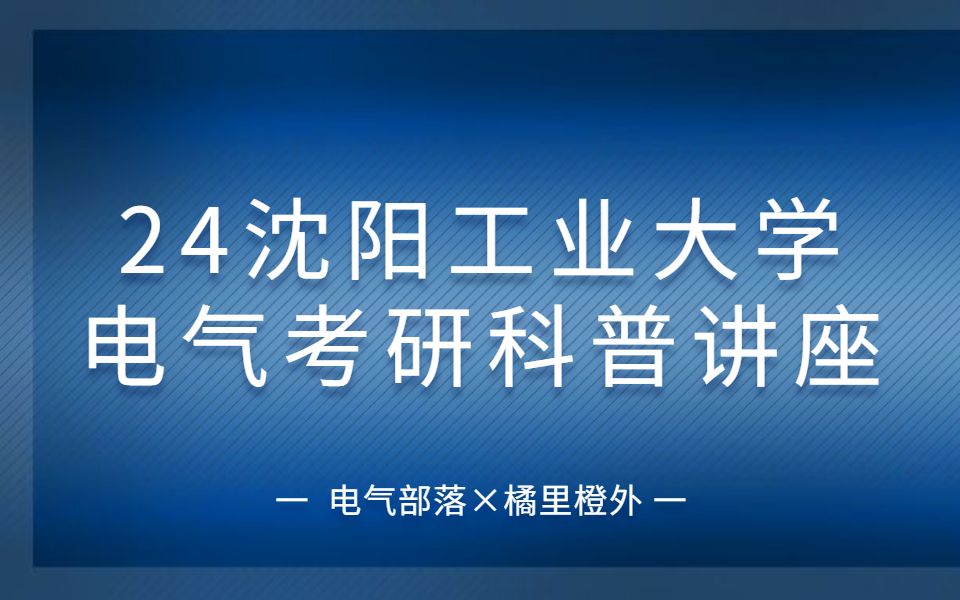 24沈阳工业大学
电气考研科普讲座

— 电气部落×橘里橙外 —